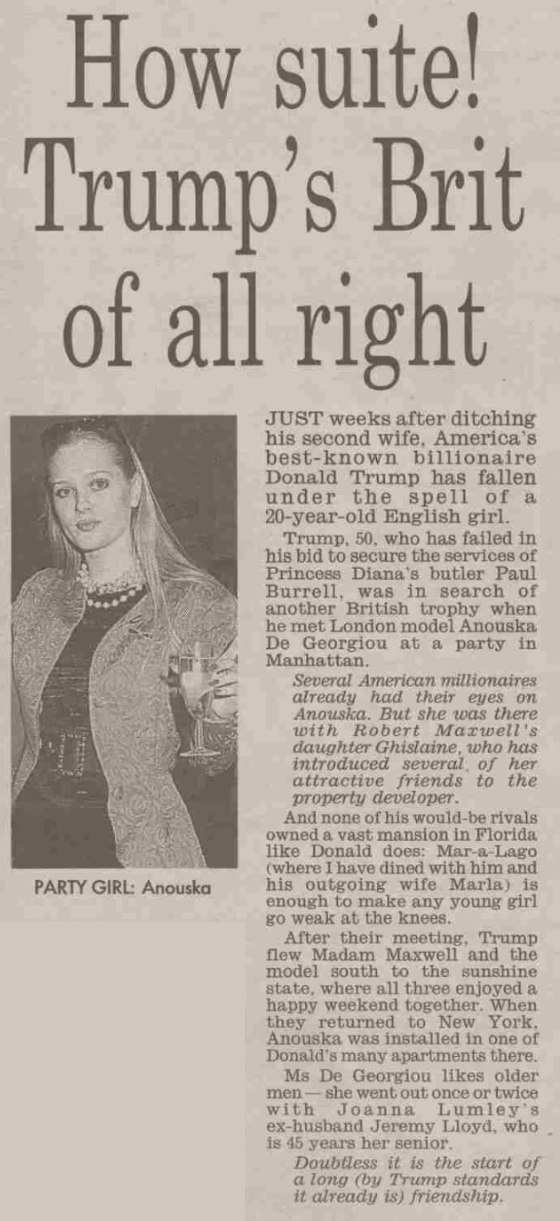 How suite! Trump's Brit of all right

PARTY GIRL: Anouska

JUST weeks after ditching his second wife, America's best-known billionaire Donald Trump has fallen under the spell of a 20-year-old English girl.

Trump, 50, who has failed in his bid to secure the services of Princess Diana's butler Paul Burrell, was in search of another British trophy when he met London model Anouska De Georgiou at a party in Manhattan.

Several American millionaires already had their eyes on Anouska. But she was there with Robert Maxwell's daughter Ghislaine, who has introduced several of her attractive friends to the property developer.

And none of his would-be rivals owned a vast mansion in Florida like Donald does: Mar-a-Lago (where I have dined with him and his outgoing wife Marla) is enough to make any young girl go weak at the knees.

After their meeting, Trump flew Madam Maxwell and the model south to the sunshine state, where all three enjoyed a happy weekend together. When they returned to New York, Anouska was installed in one of Donald's many apartments there.

Ms De Georgiou likes older men — she went out once or twice with Joanna Lumley's ex-husband Jeremy Lloyd, who is 45 years her senior.

Doubtless it is the start of a long (by Trump standards it already is) friendship.